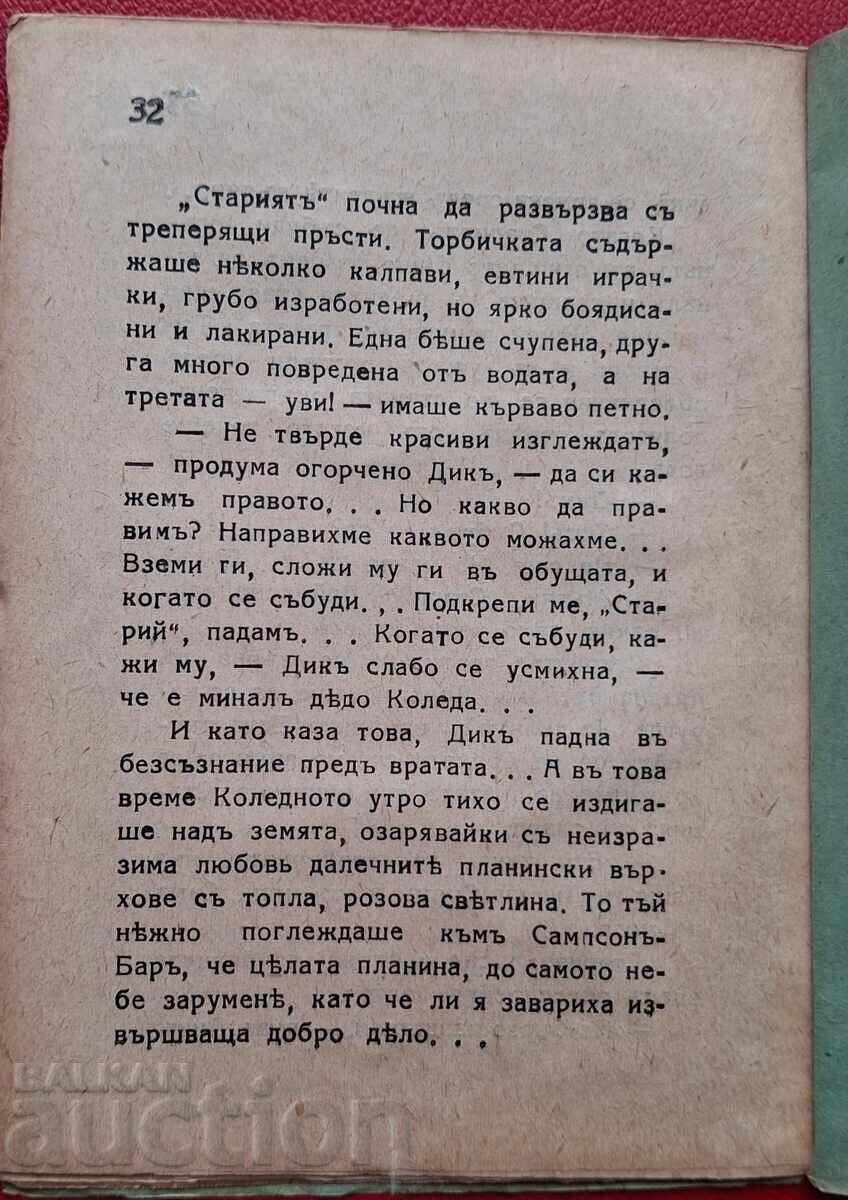 32

„Стариятъ“ почна да развързва съ треперящи пръсти. Торбичката съдържаше нѣколко калпави, евтини играчки, грубо изработени, но ярко боядисани и лакирани. Една бѣше счупена, друга много повредена отъ водата, а на третата — уви! — имаше кърваво петно.

— Не твърде красиви изглеждатъ, — продума огорчено Дикъ, — да си кажемъ правото. . . Но какво да правимъ? Направихме каквото можахме. . . Вземи ги, сложи му ги въ обущата, и когато се събуди. . . Подкрепи ме, „Старий“, падамъ. . . Когато се събуди, кажи му, — Дикъ слабо се усмихна, — че е миналъ дѣдо Коледа. . .

И като каза това, Дикъ падна въ безсъзнание предъ вратата. . . А въ това време Коледното утро тихо се издигаше надъ земята, озарявайки съ неизразима любовь далечнитѣ планински върхове съ топла, розова свѣтлина. То тъй нѣжно поглеждаше къмъ Сампсонъ-Баръ, че цѣлата планина, до самото небе заруменѣ, като че ли я завариха извършваща добро дѣло. . .

BALKAN auction